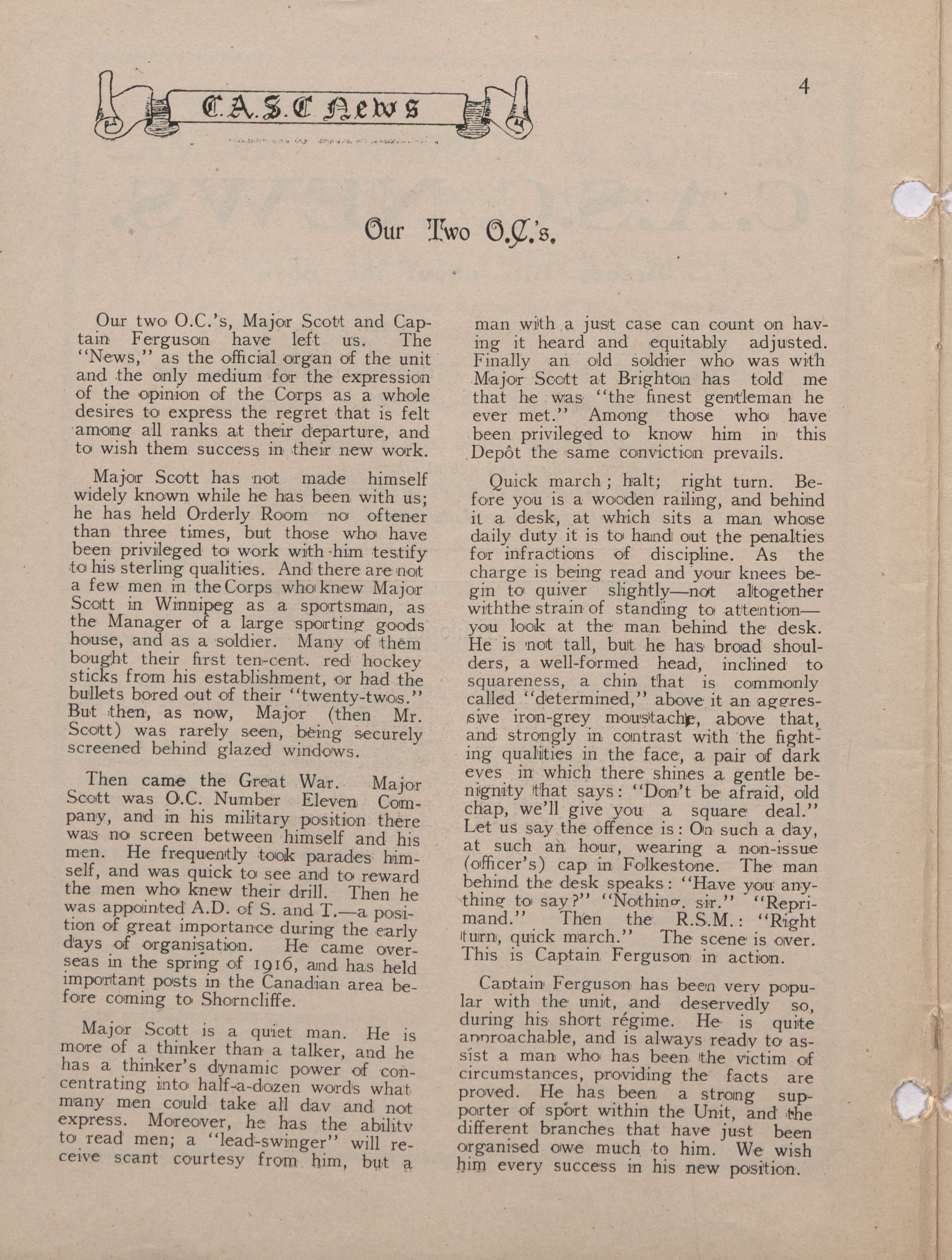 C.A.S.C News

4

Our Two O.C.'s.

Our two O.C.'s, Major Scott and Captain Ferguson have left us. The "News," as the official organ of the unit and the only medium for the expression of the opinion of the Corps as a whole desires to express the regret that is felt among all ranks at their departure, and to wish them success in their new work.

Major Scott has not made himself widely known while he has been with us; he has held Orderly Room no oftener than three times, but those who have been privileged to work with him testify to his sterling qualities. And there are not a few men in the Corps who knew Major Scott in Winnipeg as a sportsman, as the Manager of a large sporting goods house, and as a soldier. Many of them bought their first ten-cent. red hockey sticks from his establishment, or had the bullets bored out of their "twenty-twos." But then, as now, Major (then Mr. Scott) was rarely seen, being securely screened behind glazed windows.

Then came the Great War. Major Scott was O.C. Number Eleven Company, and in his military position there was no screen between himself and his men. He frequently took parades himself, and was quick to see and to reward the men who knew their drill. Then he was appointed A.D. of S. and T.—a position of great importance during the early days of organisation. He came overseas in the spring of 1916, and has held important posts in the Canadian area before coming to Shorncliffe.

Major Scott is a quiet man. He is more of a thinker than a talker, and he has a thinker's dynamic power of concentrating into half-a-dozen words what many men could take all dav and not express. Moreover, he has the abilitv to read men; a "lead-swinger" will receive scant courtesy from him, but a man with a just case can count on having it heard and equitably adjusted. Finally an old soldier who was with Major Scott at Brighton has told me that he was "the finest gentleman he ever met." Among those who have been privileged to know him in this Depôt the same conviction prevails.

Quick march; halt; right turn. Before you is a wooden railing, and behind it a desk, at which sits a man whose daily duty it is to hand out the penalties for infractions of discipline. As the charge is being read and your knees begin to quiver slightly—not altogether withthe strain of standing to attention—you look at the man behind the desk. He is not tall, but he has broad shoulders, a well-formed head, inclined to squareness, a chin that is commonly called "determined," above it an aggressive iron-grey moustache, above that, and strongly in contrast with the fighting qualities in the face, a pair of dark eyes in which there shines a gentle benignity that says: "Don't be afraid, old chap, we'll give you a square deal." Let us say the offence is: On such a day, at such an hour, wearing a non-issue (officer's) cap in Folkestone. The man behind the desk speaks: "Have you anything to say?" "Nothing, sir." "Reprimand." Then the R.S.M.: "Right turn, quick march." The scene is over. This is Captain Ferguson in action.

Captain Ferguson has been very popular with the unit, and deservedly so, during his short régime. He is quite approachable, and is always ready to assist a man who has been the victim of circumstances, providing the facts are proved. He has been a strong supporter of sport within the Unit, and the different branches that have just been organised owe much to him. We wish him every success in his new position.